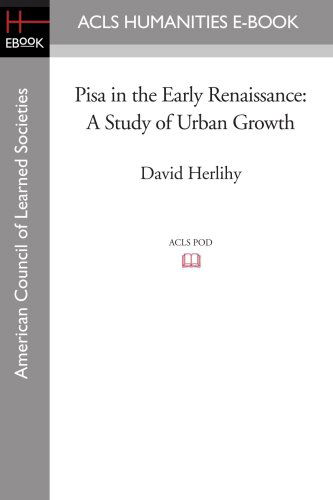 H
EBOOK

ACLS HUMANITIES E-BOOK

American Council of Learned Societies

Pisa in the Early Renaissance: A Study of Urban Growth

David Herlihy

ACLS POD